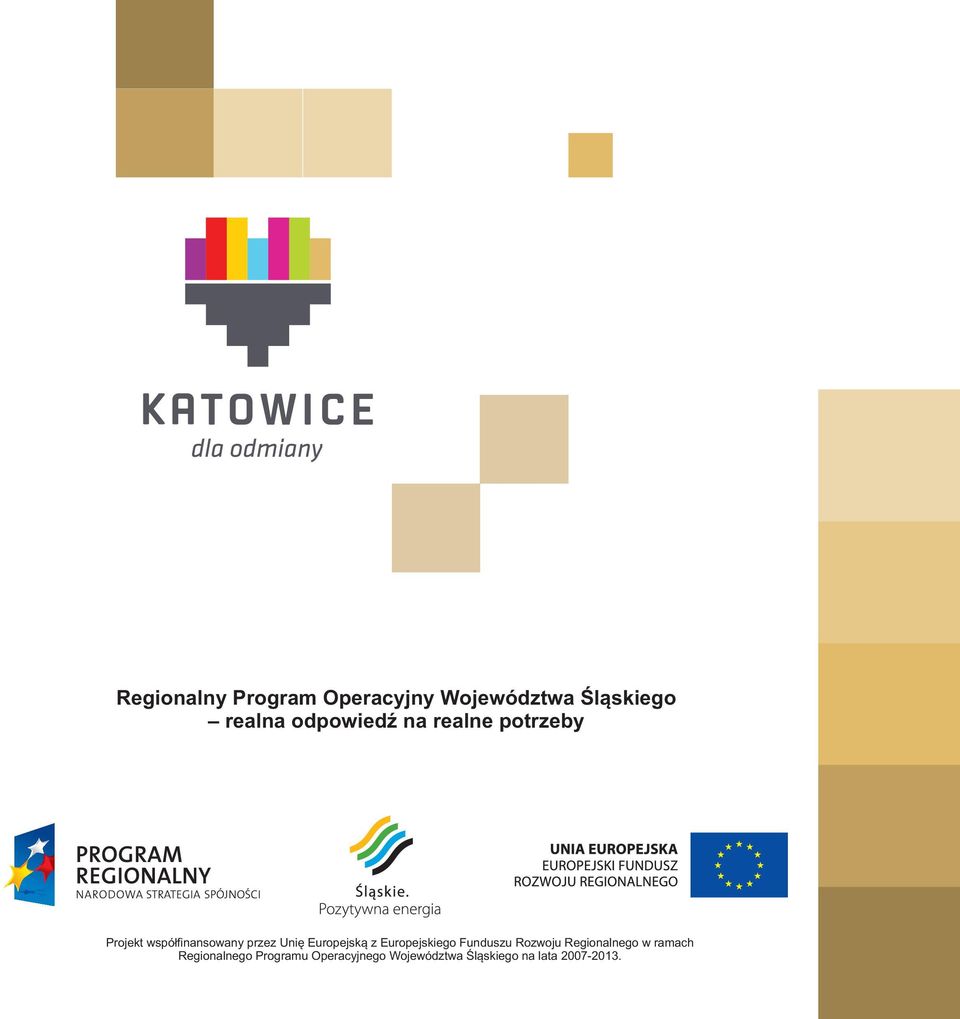 KATOWICE
dla odmiany

Regionalny Program Operacyjny Województwa Śląskiego
– realna odpowiedź na realne potrzeby

PROGRAM
REGIONALNY
NARODOWA STRATEGIA SPÓJNOŚCI

Śląskie.
Pozytywna energia

UNIA EUROPEJSKA
EUROPEJSKI FUNDUSZ
ROZWOJU REGIONALNEGO

Projekt współfinansowany przez Unię Europejską z Europejskiego Funduszu Rozwoju Regionalnego w ramach Regionalnego Programu Operacyjnego Województwa Śląskiego na lata 2007-2013.